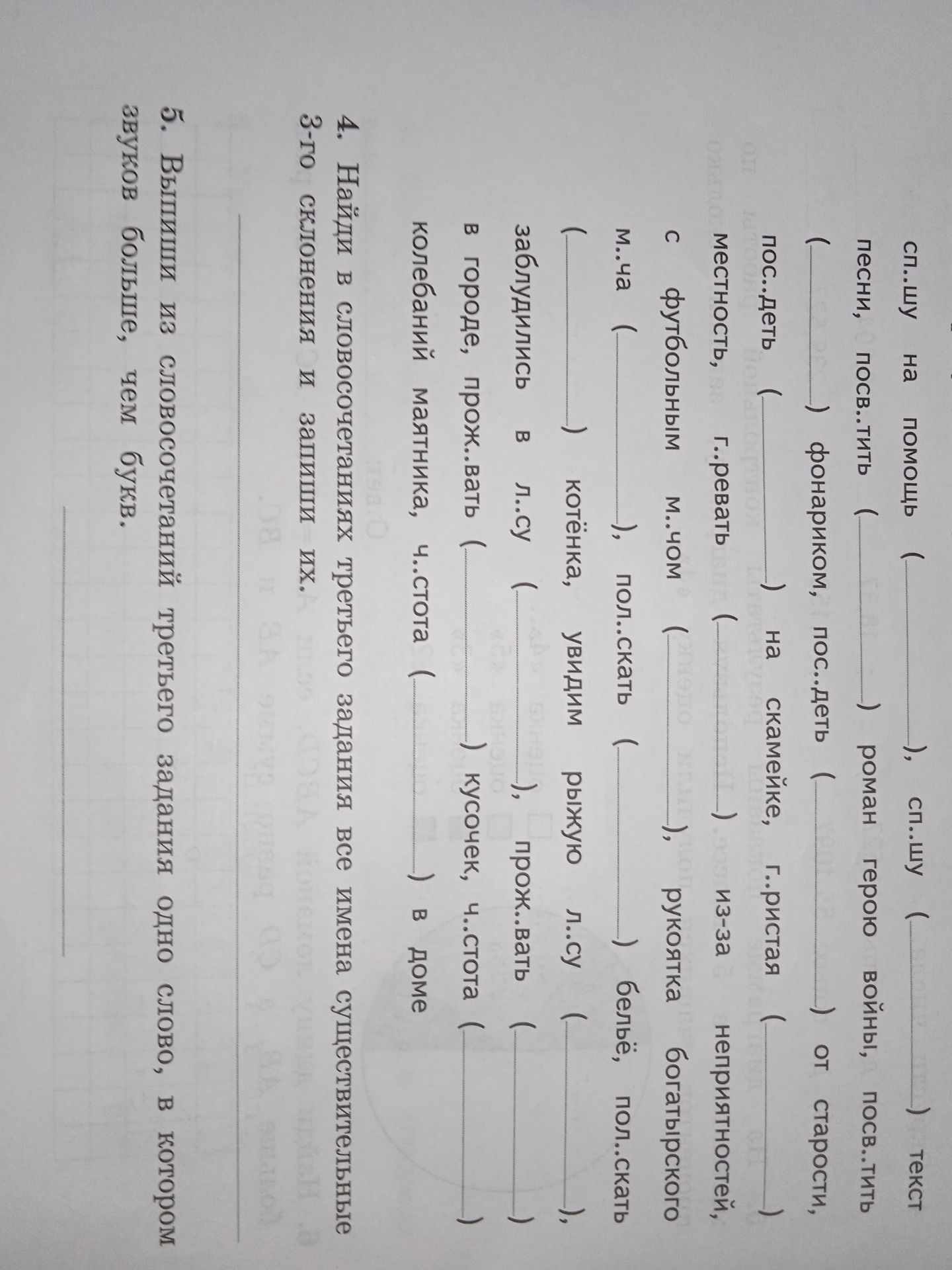 сп..шу на помощь (____), сп..шу (____) текст песни, посв..тить (____) роман герою войны, посв..тить (____) фонариком, пос..деть (____) от старости, пос..деть (____) на скамейке, г..ристая (____) местность, г..ревать (____) из-за неприятностей, с футбольным м..чом (____), рукоятка богатырского м..ча (____), пол..скать (____) бельё, пол..скать (____) котёнка, увидим рыжую л..су (____), заблудились в л..су (____), прож..вать (____) в городе, прож..вать (____) кусочек, ч..стота (____) колебаний маятника, ч..стота (____) в доме

4. Найди в словосочетаниях третьего задания все имена существительные 3-го склонения и запиши их.

____

5. Выпиши из словосочетаний третьего задания одно слово, в котором звуков больше, чем букв.

____